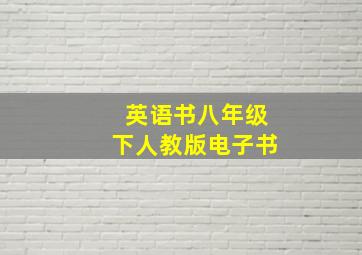 英语书八年级
下人教版电子书